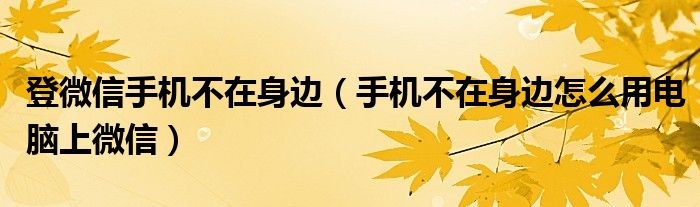 登微信手机不在身边（手机不在身边怎么用电脑上微信）